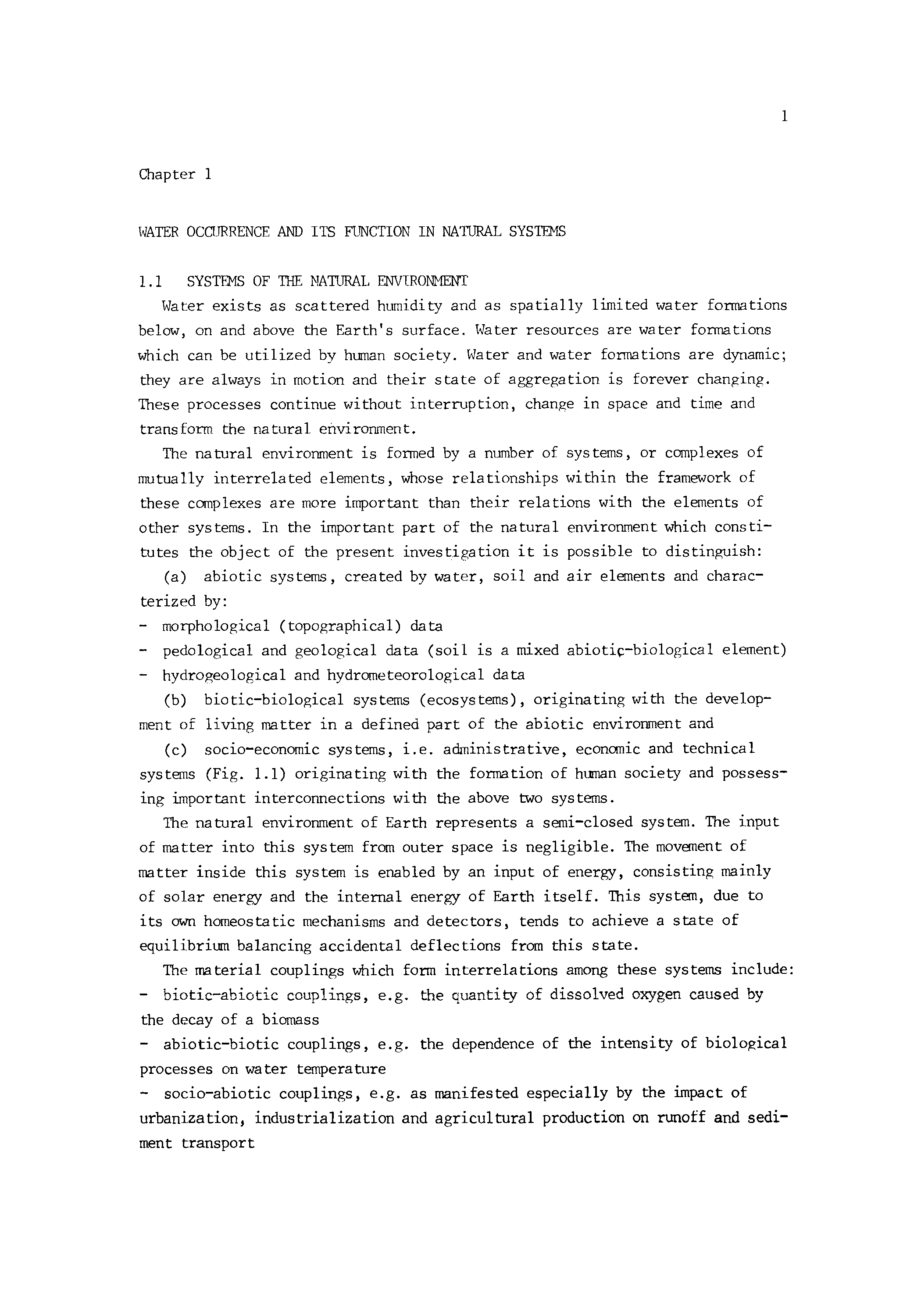 1

Chapter 1

WATER OCCURRENCE AND ITS FUNCTION IN NATURAL SYSTEMS

1.1 SYSTEMS OF THE NATURAL ENVIRONMENT

Water exists as scattered humidity and as spatially limited water formations below, on and above the Earth's surface. Water resources are water formations which can be utilized by human society. Water and water formations are dynamic; they are always in motion and their state of aggregation is forever changing. These processes continue without interruption, change in space and time and transform the natural environment.

The natural environment is formed by a number of systems, or complexes of mutually interrelated elements, whose relationships within the framework of these complexes are more important than their relations with the elements of other systems. In the important part of the natural environment which constitutes the object of the present investigation it is possible to distinguish:

(a) abiotic systems, created by water, soil and air elements and characterized by:
- morphological (topographical) data
- pedological and geological data (soil is a mixed abiotic-biological element)
- hydrogeological and hydrometeorological data

(b) biotic-biological systems (ecosystems), originating with the development of living matter in a defined part of the abiotic environment and

(c) socio-economic systems, i.e. administrative, economic and technical systems (Fig. 1.1) originating with the formation of human society and possessing important interconnections with the above two systems.

The natural environment of Earth represents a semi-closed system. The input of matter into this system from outer space is negligible. The movement of matter inside this system is enabled by an input of energy, consisting mainly of solar energy and the internal energy of Earth itself. This system, due to its own homeostatic mechanisms and detectors, tends to achieve a state of equilibrium balancing accidental deflections from this state.

The material couplings which form interrelations among these systems include:
- biotic-abiotic couplings, e.g. the quantity of dissolved oxygen caused by the decay of a biomass
- abiotic-biotic couplings, e.g. the dependence of the intensity of biological processes on water temperature
- socio-abiotic couplings, e.g. as manifested especially by the impact of urbanization, industrialization and agricultural production on runoff and sediment transport